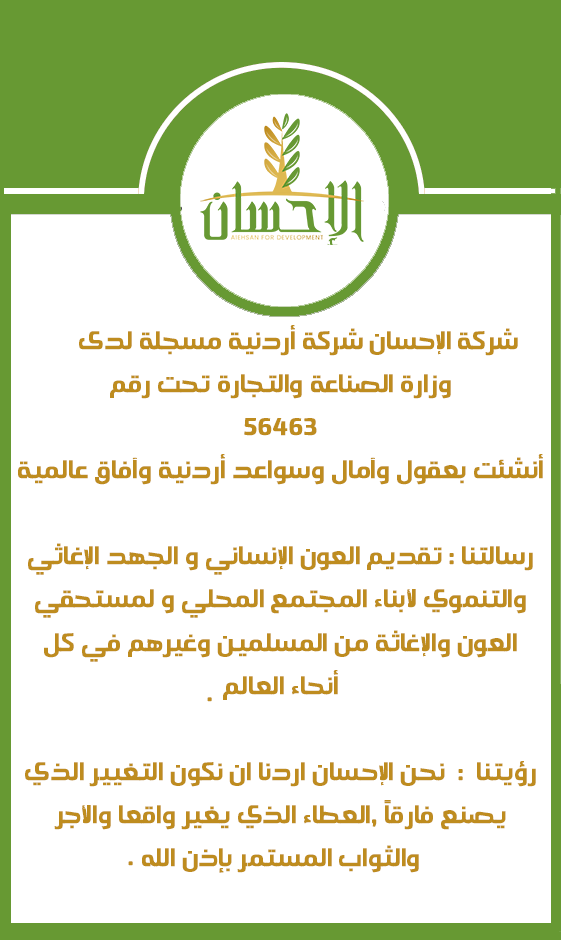 الإحسان
ALEHSAN FOR DEVELOPMENT

شركة الإحسان شركة أردنية مسجلة لدى وزارة الصناعة والتجارة تحت رقم 56463 أنشئت بعقول وآمال وسواعد أردنية وآفاق عالمية

رسالتنا : تقديم العون الإنساني و الجهد الإغاثي والتنموي لابناء المجتمع المحلي و لمستحقي العون والإغاثة من المسلمين وغيرهم في كل أنحاء العالم .

رؤيتنا : نحن الإحسان اردنا ان نكون التغيير الذي يصنع فارقاً ,العطاء الذي يغير واقعا والاجر والثواب المستمر بإذن الله .